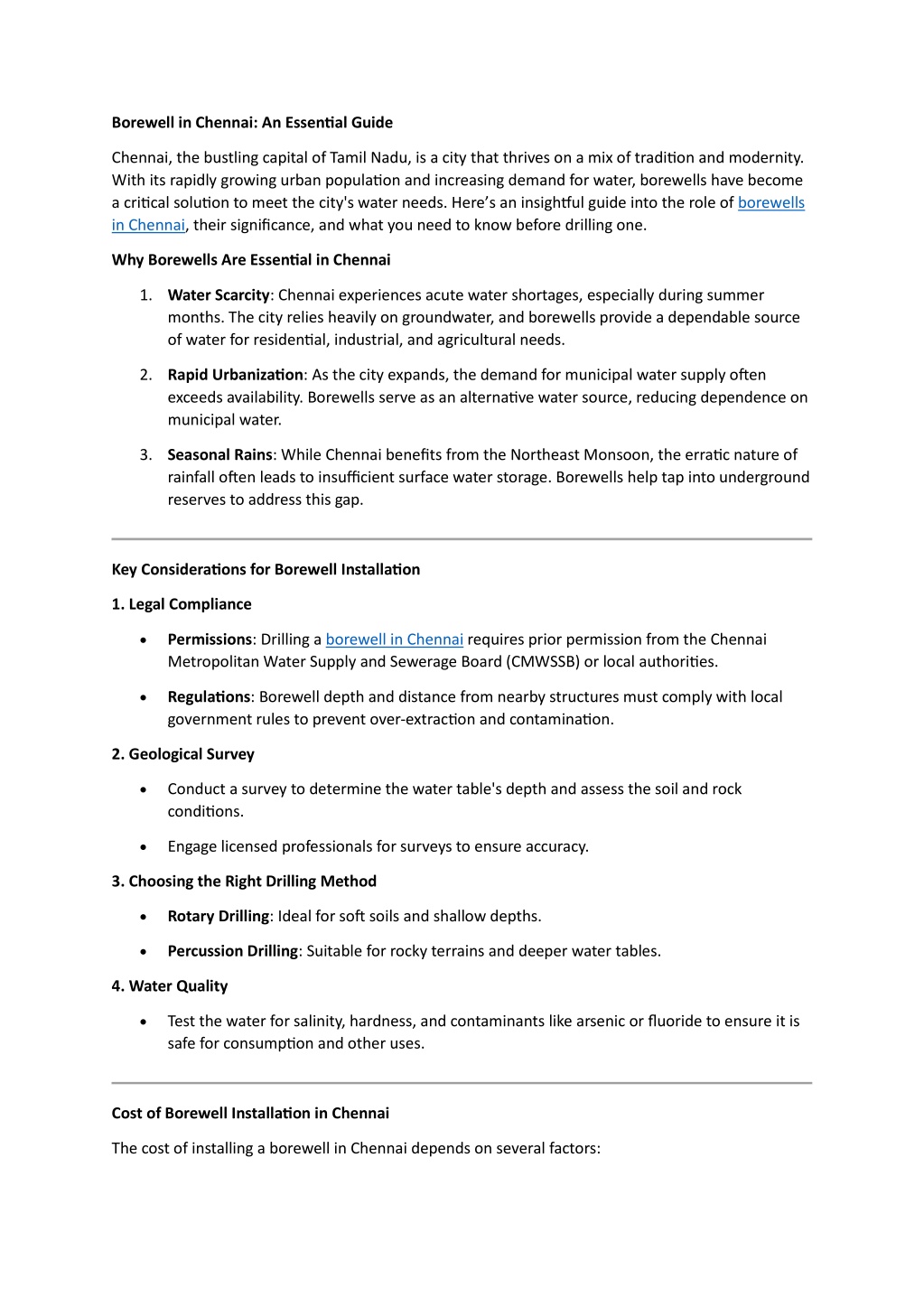 Borewell in Chennai: An Essential Guide

Chennai, the bustling capital of Tamil Nadu, is a city that thrives on a mix of tradition and modernity. With its rapidly growing urban population and increasing demand for water, borewells have become a critical solution to meet the city's water needs. Here's an insightful guide into the role of borewells in Chennai, their significance, and what you need to know before drilling one.

Why Borewells Are Essential in Chennai

1. Water Scarcity: Chennai experiences acute water shortages, especially during summer months. The city relies heavily on groundwater, and borewells provide a dependable source of water for residential, industrial, and agricultural needs.

2. Rapid Urbanization: As the city expands, the demand for municipal water supply often exceeds availability. Borewells serve as an alternative water source, reducing dependence on municipal water.

3. Seasonal Rains: While Chennai benefits from the Northeast Monsoon, the erratic nature of rainfall often leads to insufficient surface water storage. Borewells help tap into underground reserves to address this gap.

Key Considerations for Borewell Installation

1. Legal Compliance

• Permissions: Drilling a borewell in Chennai requires prior permission from the Chennai Metropolitan Water Supply and Sewerage Board (CMWSSB) or local authorities.

• Regulations: Borewell depth and distance from nearby structures must comply with local government rules to prevent over-extraction and contamination.

2. Geological Survey

• Conduct a survey to determine the water table's depth and assess the soil and rock conditions.

• Engage licensed professionals for surveys to ensure accuracy.

3. Choosing the Right Drilling Method

• Rotary Drilling: Ideal for soft soils and shallow depths.

• Percussion Drilling: Suitable for rocky terrains and deeper water tables.

4. Water Quality

• Test the water for salinity, hardness, and contaminants like arsenic or fluoride to ensure it is safe for consumption and other uses.

Cost of Borewell Installation in Chennai

The cost of installing a borewell in Chennai depends on several factors: